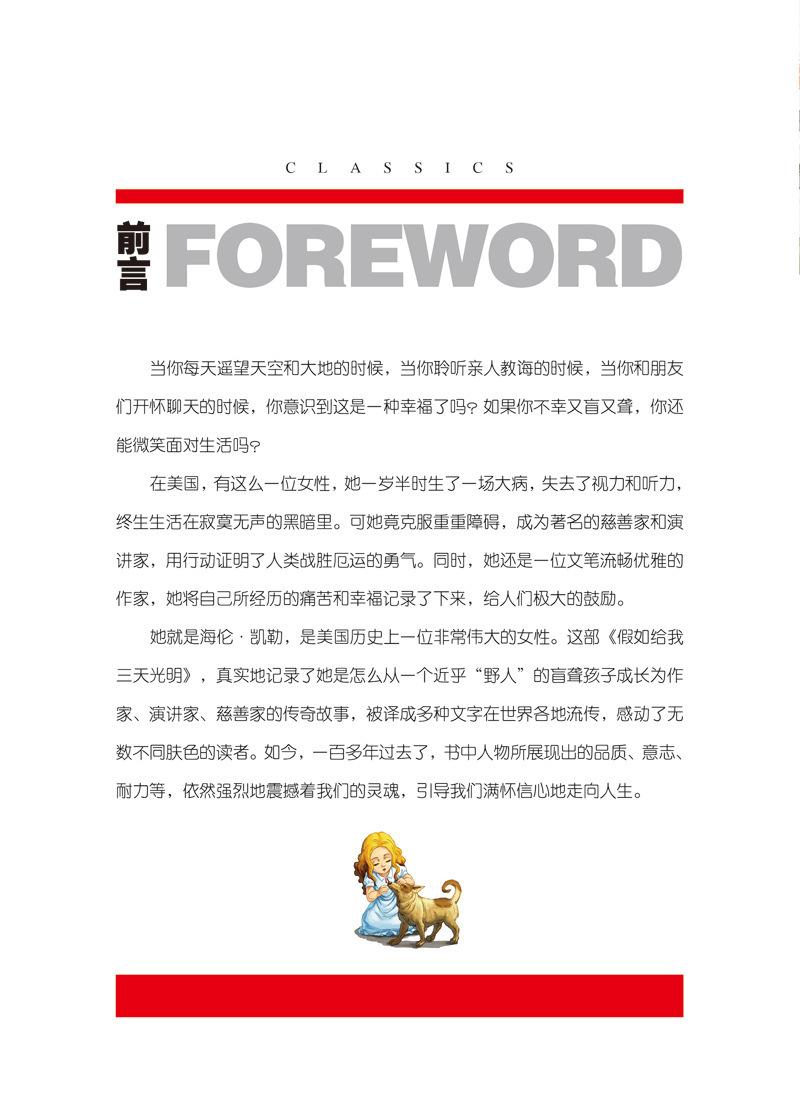 CLASSICS

前言 FOREWORD

当你每天遥望天空和大地的时候，当你聆听亲人教诲的时候，当你和朋友们开怀聊天的时候，你意识到这是一种幸福了吗？如果你不幸又盲又聋，你还能微笑面对生活吗？

在美国，有这么一位女性，她一岁半时生了一场大病，失去了视力和听力，终生生活在寂寞无声的黑暗里。可她竟克服重重障碍，成为著名的慈善家和演讲家，用行动证明了人类战胜厄运的勇气。同时，她还是一位文笔流畅优雅的作家，她将自己所经历的痛苦和幸福记录了下来，给人们极大的鼓励。

她就是海伦·凯勒，是美国历史上一位非常伟大的女性。这部《假如给我三天光明》，真实地记录了她是怎么从一个近乎“野人”的盲聋孩子成长为作家、演讲家、慈善家的传奇故事，被译成多种文字在世界各地流传，感动了无数不同肤色的读者。如今，一百多年过去了，书中人物所展现出的品质、意志、耐力等，依然强烈地震撼着我们的灵魂，引导我们满怀信心地走向人生。